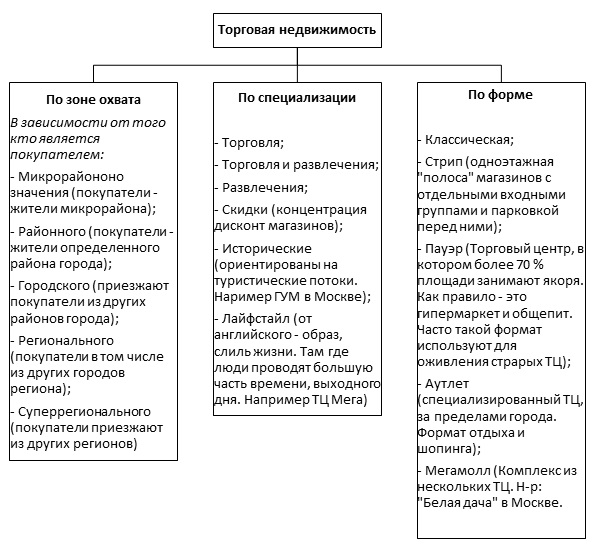 Торговая недвижимость

По зоне охвата

В зависимости от того кто является покупателем:

- Микрорайононо значения (покупатели - жители микрорайона);

- Районного (покупатели - жители определенного района города);

- Городского (приезжают покупатели из других районов города);

- Регионального (покупатели в том числе из других городов региона);

- Суперрегионального (покупатели приезжают из других регионов)

По специализации

- Торговля;

- Торговля и развлечения;

- Развлечения;

- Скидки (концентрация дисконт магазинов);

- Исторические (ориентированы на туристические потоки. Наример ГУМ в Москве);

- Лайфстайл (от английского - образ, слиль жизни. Там где люди проводят большую часть времени, выходного дня. Например ТЦ Мега)

По форме

- Классическая;

- Стрип (одноэтажная "полоса" магазинов с отдельными входными группами и парковкой перед ними);

- Пауэр (Торговый центр, в котором более 70 % площади занимают якоря. Как правило - это гипермаркет и общепит. Часто такой формат используют для оживления страрых ТЦ);

- Аутлет (специализированный ТЦ, за пределами города. Формат отдыха и шопинга);

- Мегамолл (Комплекс из нескольких ТЦ. Н-р: "Белая дача" в Москве.